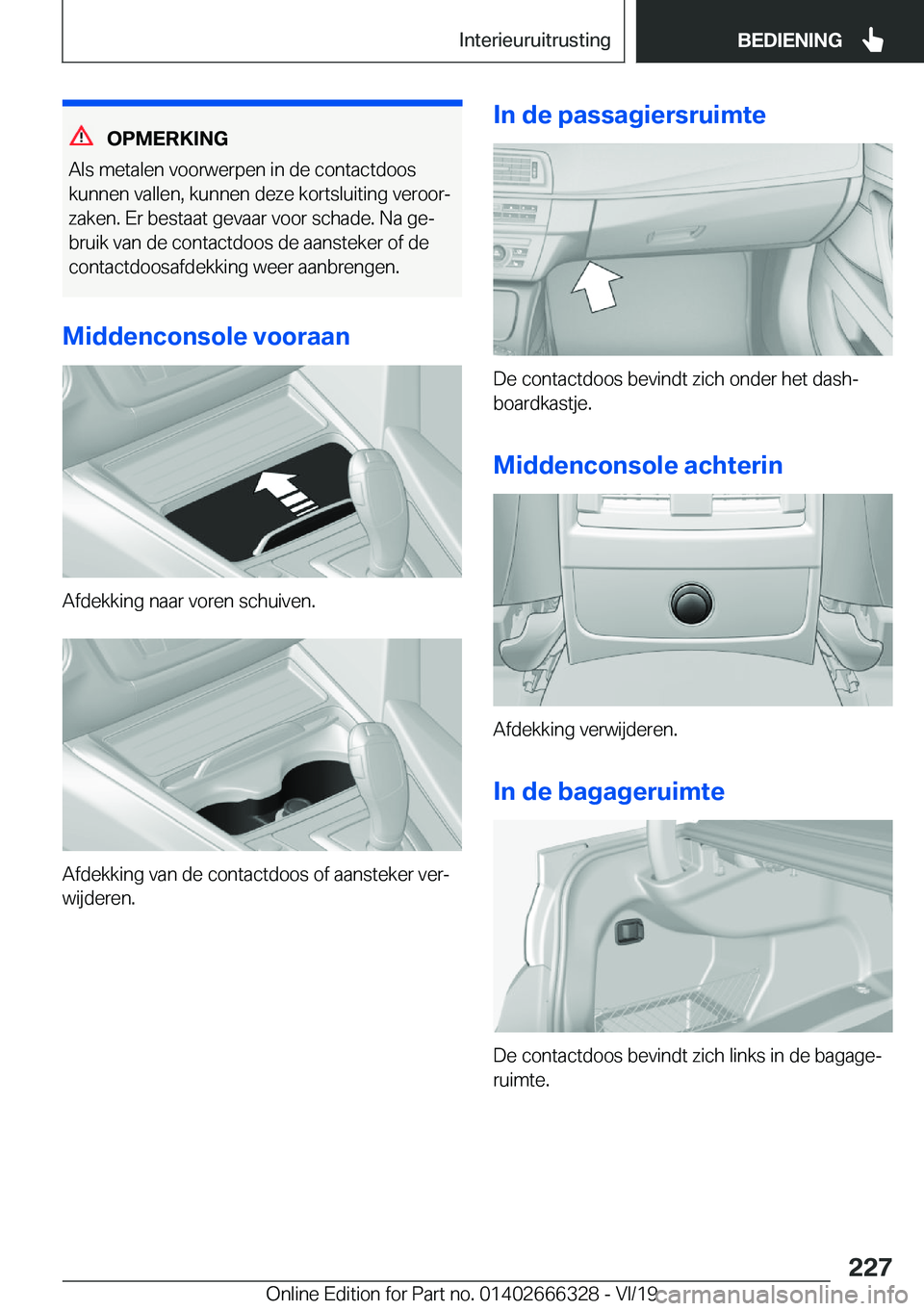 Interieuruitrusting

BEDIENING

OPMERKING

Als metalen voorwerpen in de contactdoos kunnen vallen, kunnen deze kortsluiting veroorzaken. Er bestaat gevaar voor schade. Na gebruik van de contactdoos de aansteker of de contactdoosafdekking weer aanbrengen.

Middenconsole vooraan

Afdekking naar voren schuiven.

Afdekking van de contactdoos of aansteker verwijderen.

In de passagiersruimte

De contactdoos bevindt zich onder het dashboardkastje.

Middenconsole achterin

Afdekking verwijderen.

In de bagageruimte

De contactdoos bevindt zich links in de bagageruimte.

227

Online Edition for Part no. 01402666328 - VI/19

carmanualsonline.info